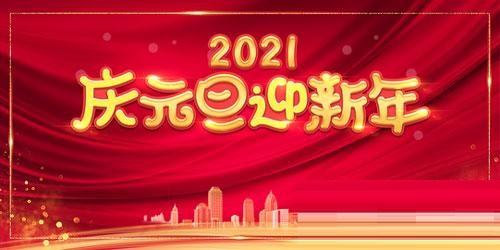 2021
庆元旦迎新年